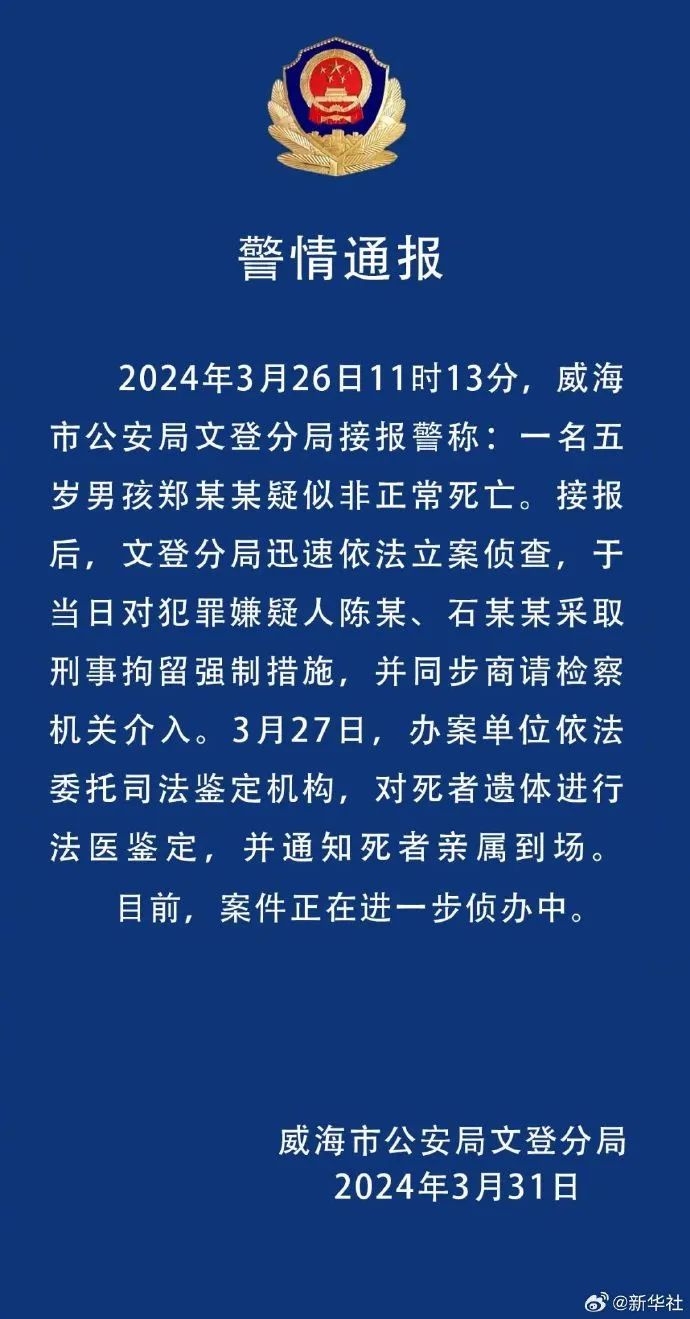 警情通报

2024年3月26日11时13分，威海市公安局文登分局接报警称：一名五岁男孩郑某某疑似非正常死亡。接报后，文登分局迅速依法立案侦查，于当日对犯罪嫌疑人陈某、石某某采取刑事拘留强制措施，并同步商请检察机关介入。3月27日，办案单位依法委托司法鉴定机构，对死者遗体进行法医鉴定，并通知死者亲属到场。

目前，案件正在进一步侦办中。

威海市公安局文登分局
2024年3月31日

@新华社